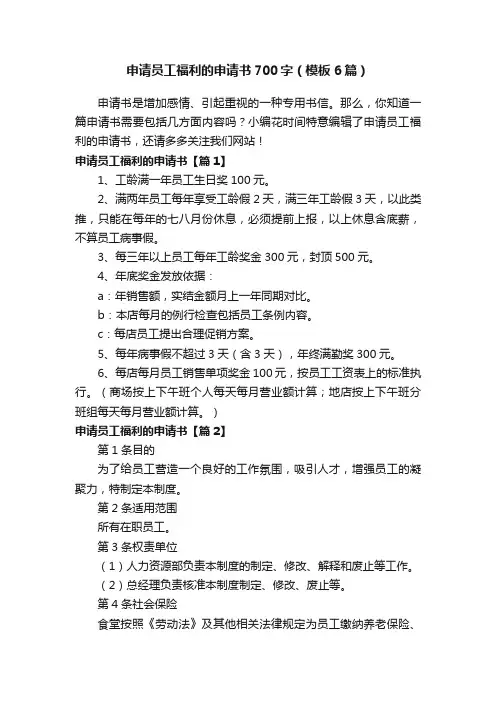 申请员工福利的申请书700字（模板6篇）

申请书是增加感情、引起重视的一种专用书信。那么，你知道一篇申请书需要包括几方面内容吗？小编花时间特意编辑了申请员工福利的申请书，还请多多关注我们网站！

申请员工福利的申请书【篇1】

1、工龄满一年员工生日奖100元。

2、满两年员工每年享受工龄假2天，满三年工龄假3天，以此类推，只能在每年的七八月份休息，必须提前上报，以上休息含底薪，不算员工病事假。

3、每三年以上员工每年工龄奖金300元，封顶500元。

4、年底奖金发放依据：

a：年销售额，实结金额月上一年同期对比。

b：本店每月的例行检查包括员工条例内容。

c：每店员工提出合理促销方案。

5、每年病事假不超过3天（含3天），年终满勤奖300元。

6、每店每月员工销售单项奖金100元，按员工工资表上的标准执行。（商场按上下午班个人每天每月营业额计算；地店按上下午班分班组每天每月营业额计算。）

申请员工福利的申请书【篇2】

第1条目的

为了给员工营造一个良好的工作氛围，吸引人才，增强员工的凝聚力，特制定本制度。

第2条适用范围

所有在职员工。

第3条权责单位

（1）人力资源部负责本制度的制定、修改、解释和废止等工作。

（2）总经理负责核准本制度制定、修改、废止等。

第4条社会保险

食堂按照《劳动法》及其他相关法律规定为员工缴纳养老保险、